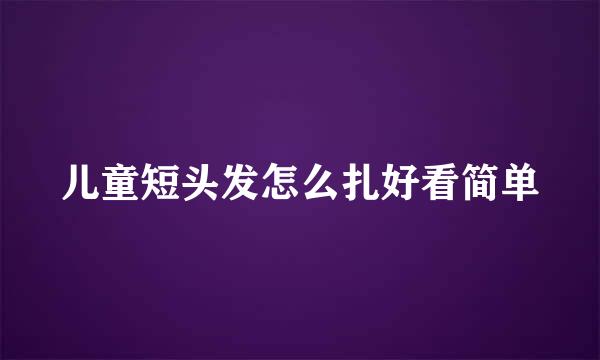 儿童短头发怎么扎好看简单